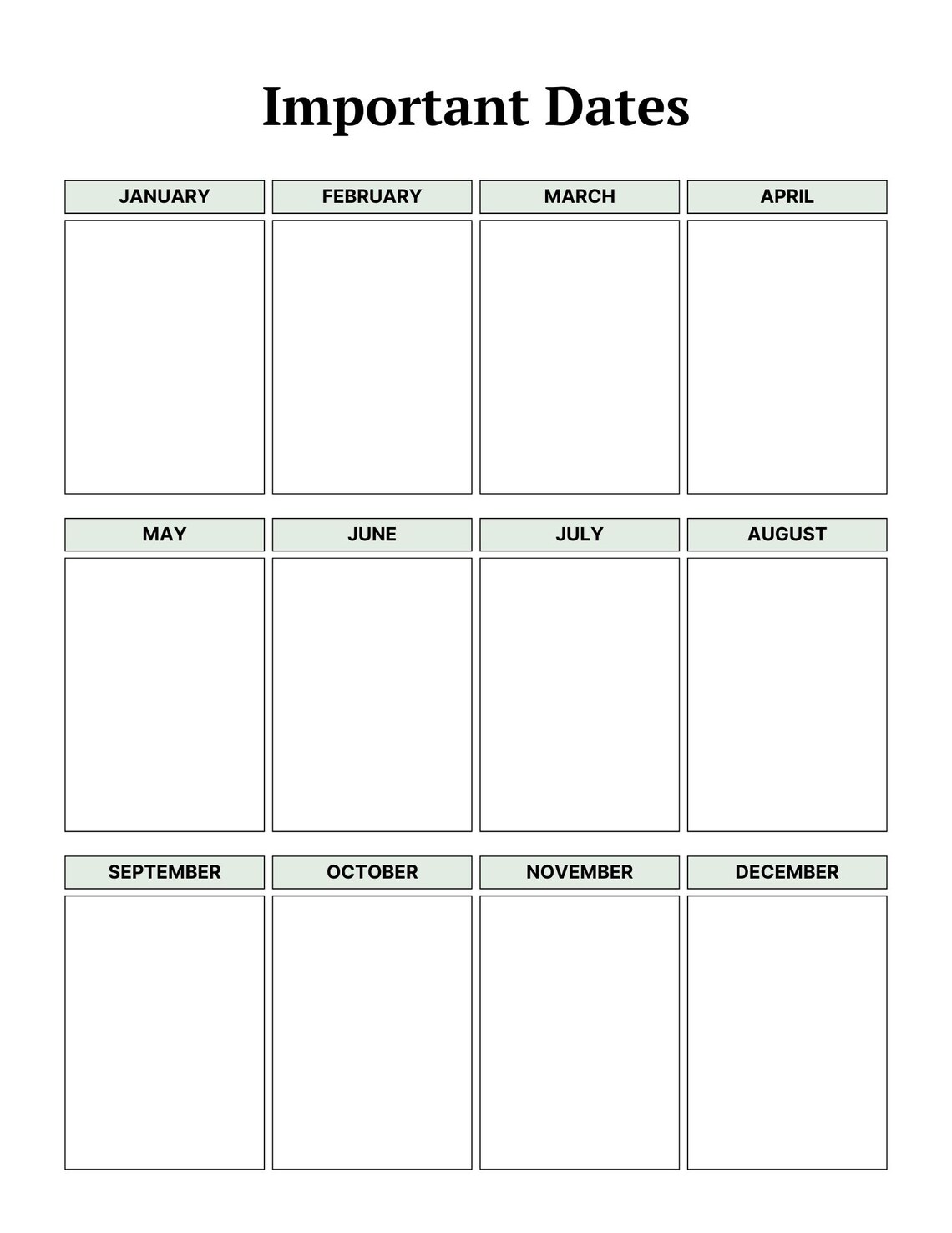 Important Dates

JANUARY

FEBRUARY

MARCH

APRIL

MAY

JUNE

JULY

AUGUST

SEPTEMBER

OCTOBER

NOVEMBER

DECEMBER